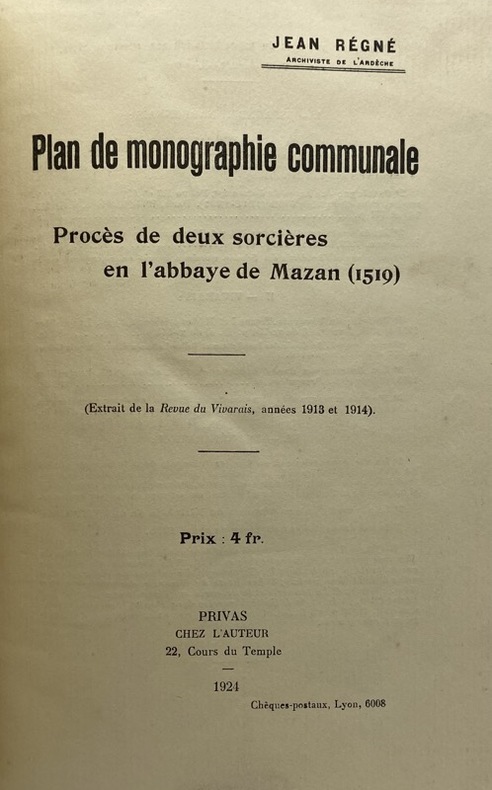 JEAN RÉGNÉ
ARCHIVISTE DE L'ARDÈCHE

Plan de monographie communale

Procès de deux sorcières en l'abbaye de Mazan (1519)

(Extrait de la Revue du Vivarais, années 1913 et 1914).

Prix : 4 fr.

PRIVAS
CHEZ L'AUTEUR
22, Cours du Temple

1924

Chèques-postaux, Lyon, 6008